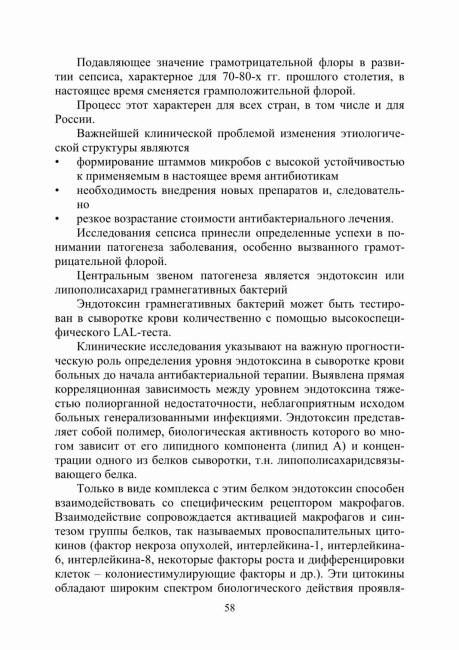 Подавляющее значение грамотрицательной флоры в развитии сепсиса, характерное для 70-80-х гг. прошлого столетия, в настоящее время сменяется грамположительной флорой.

Процесс этот характерен для всех стран, в том числе и для России.

Важнейшей клинической проблемой изменения этиологической структуры являются

• формирование штаммов микробов с высокой устойчивостью к применяемым в настоящее время антибиотикам

• необходимость внедрения новых препаратов и, следовательно

• резкое возрастание стоимости антибактериального лечения.

Исследования сепсиса принесли определенные успехи в понимании патогенеза заболевания, особенно вызванного грамотрицательной флорой.

Центральным звеном патогенеза является эндотоксин или липополисахарид грамнегативных бактерий

Эндотоксин грамнегативных бактерий может быть тестирован в сыворотке крови количественно с помощью высокоспецифического LAL-теста.

Клинические исследования указывают на важную прогностическую роль определения уровня эндотоксина в сыворотке крови больных до начала антибактериальной терапии. Выявлена прямая корреляционная зависимость между уровнем эндотоксина тяжестью полиорганной недостаточности, неблагоприятным исходом больных генерализованными инфекциями. Эндотоксин представляет собой полимер, биологическая активность которого во многом зависит от его липидного компонента (липид А) и концентрации одного из белков сыворотки, т.н. липополисахаридсвязывающего белка.

Только в виде комплекса с этим белком эндотоксин способен взаимодействовать со специфическим рецептором макрофагов. Взаимодействие сопровождается активацией макрофагов и синтезом группы белков, так называемых провоспалительных цитокинов (фактор некроза опухолей, интерлейкина-1, интерлейкина-6, интерлейкина-8, некоторые факторы роста и дифференцировки клеток – колониестимулирующие факторы и др.). Эти цитокины обладают широким спектром биологического действия проявля-

58